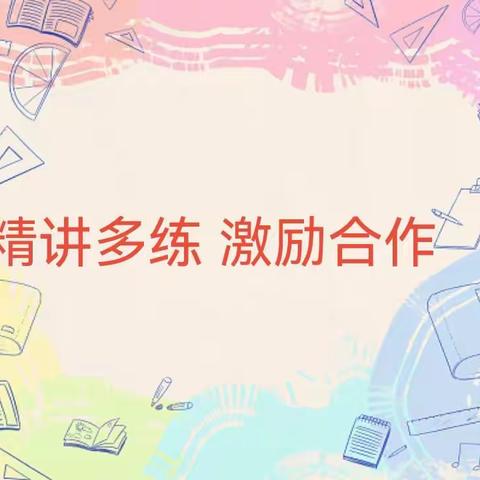 精讲多练 激励合作